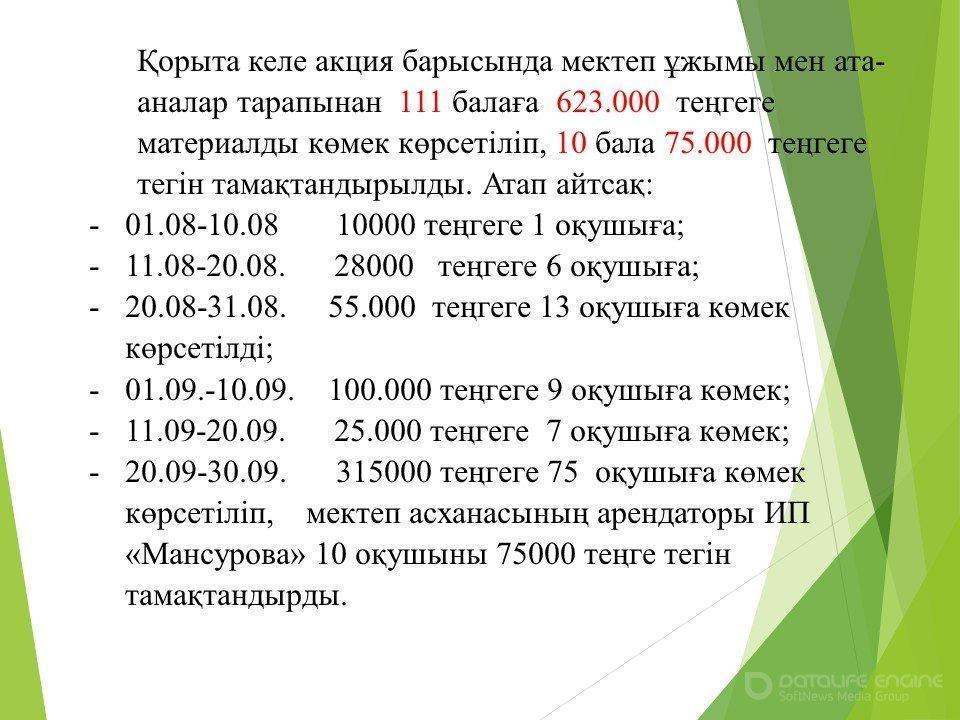 Қорыта келе акция барысында мектеп ұжымы мен ата-аналар тарапынан 111 балаға 623.000 теңгеге материалды көмек көрсетіліп, 10 бала 75.000 теңгеге тегін тамақтандырылды. Атап айтсақ:

- 01.08-10.08 10000 теңгеге 1 оқушыға;
- 11.08-20.08. 28000 теңгеге 6 оқушыға;
- 20.08-31.08. 55.000 теңгеге 13 оқушыға көмек көрсетілді;
- 01.09.-10.09. 100.000 теңгеге 9 оқушыға көмек;
- 11.09-20.09. 25.000 теңгеге 7 оқушыға көмек;
- 20.09-30.09. 315000 теңгеге 75 оқушыға көмек көрсетіліп, мектеп асханасының арендаторы ИП «Мансурова» 10 оқушыны 75000 теңге тегін тамақтандырды.

DATALIFE ENGINE
SoftNews Media Group